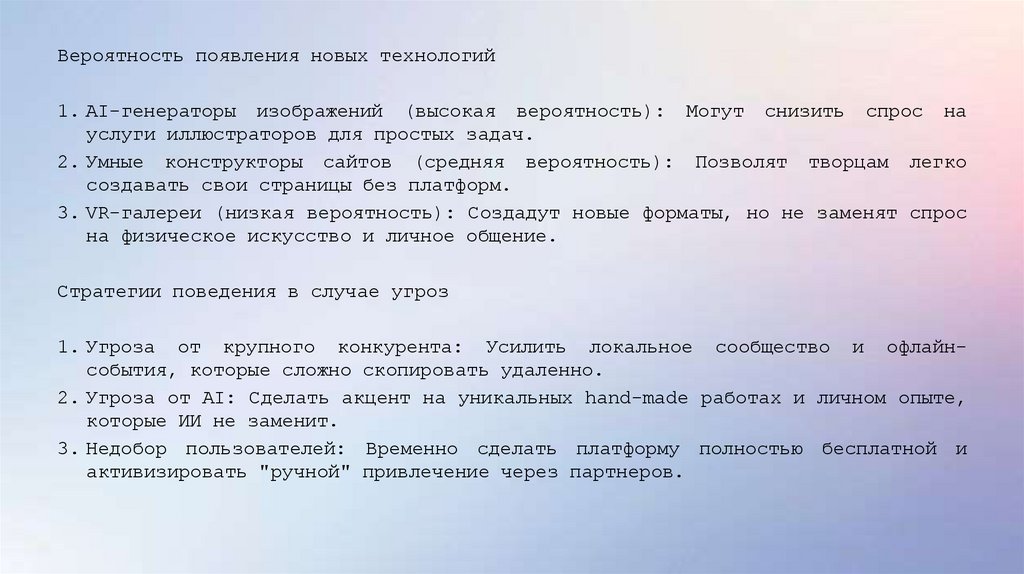 Вероятность появления новых технологий

1. AI-генераторы изображений (высокая вероятность): Могут снизить спрос на услуги иллюстраторов для простых задач.
2. Умные конструкторы сайтов (средняя вероятность): Позволят творцам легко создавать свои страницы без платформ.
3. VR-галереи (низкая вероятность): Создадут новые форматы, но не заменят спрос на физическое искусство и личное общение.

Стратегии поведения в случае угроз

1. Угроза от крупного конкурента: Усилить локальное сообщество и офлайн-события, которые сложно скопировать удаленно.
2. Угроза от AI: Сделать акцент на уникальных hand-made работах и личном опыте, которые ИИ не заменит.
3. Недобор пользователей: Временно сделать платформу полностью бесплатной и активизировать "ручной" привлечение через партнеров.